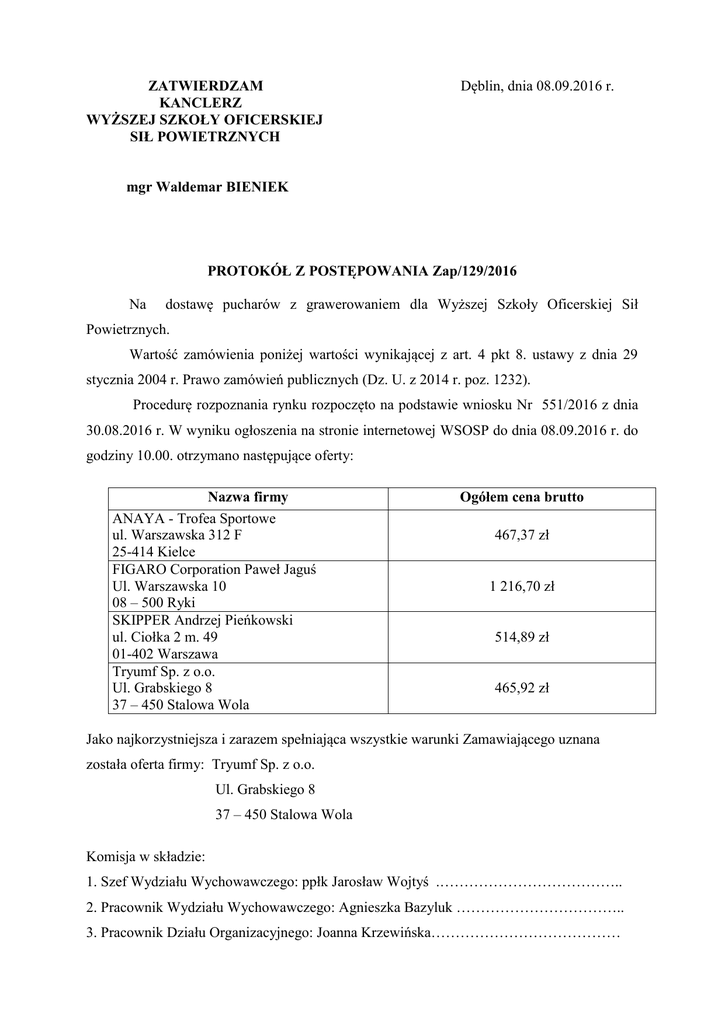 ZATWIERDZAM
KANCLERZ
WYŻSZEJ SZKOŁY OFICERSKIEJ
SIŁ POWIETRZNYCH

Dęblin, dnia 08.09.2016 r.

mgr Waldemar BIENIEK

PROTOKÓŁ Z POSTĘPOWANIA Zap/129/2016

Na dostawę pucharów z grawerowaniem dla Wyższej Szkoły Oficerskiej Sił Powietrznych.

Wartość zamówienia poniżej wartości wynikającej z art. 4 pkt 8. ustawy z dnia 29 stycznia 2004 r. Prawo zamówień publicznych (Dz. U. z 2014 r. poz. 1232).

Procedurę rozpoznania rynku rozpoczęto na podstawie wniosku Nr 551/2016 z dnia 30.08.2016 r. W wyniku ogłoszenia na stronie internetowej WSOSP do dnia 08.09.2016 r. do godziny 10.00. otrzymano następujące oferty:

| Nazwa firmy | Ogółem cena brutto |
|---|---|
| ANAYA - Trofea Sportowe ul. Warszawska 312 F 25-414 Kielce | 467,37 zł |
| FIGARO Corporation Paweł Jaguś Ul. Warszawska 10 08 – 500 Ryki | 1 216,70 zł |
| SKIPPER Andrzej Pieńkowski ul. Ciołka 2 m. 49 01-402 Warszawa | 514,89 zł |
| Tryumf Sp. z o.o. Ul. Grabskiego 8 37 – 450 Stalowa Wola | 465,92 zł |

Jako najkorzystniejsza i zarazem spełniająca wszystkie warunki Zamawiającego uznana została oferta firmy: Tryumf Sp. z o.o.
Ul. Grabskiego 8
37 – 450 Stalowa Wola

Komisja w składzie:
1. Szef Wydziału Wychowawczego: ppłk Jarosław Wojtyś ………………………………..
2. Pracownik Wydziału Wychowawczego: Agnieszka Bazyluk ……………………………..
3. Pracownik Działu Organizacyjnego: Joanna Krzewińska…………………………………